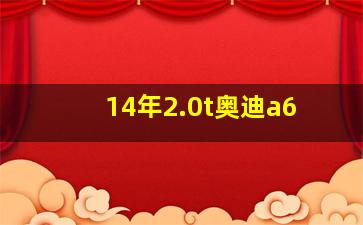 14年2.0t奥迪a6